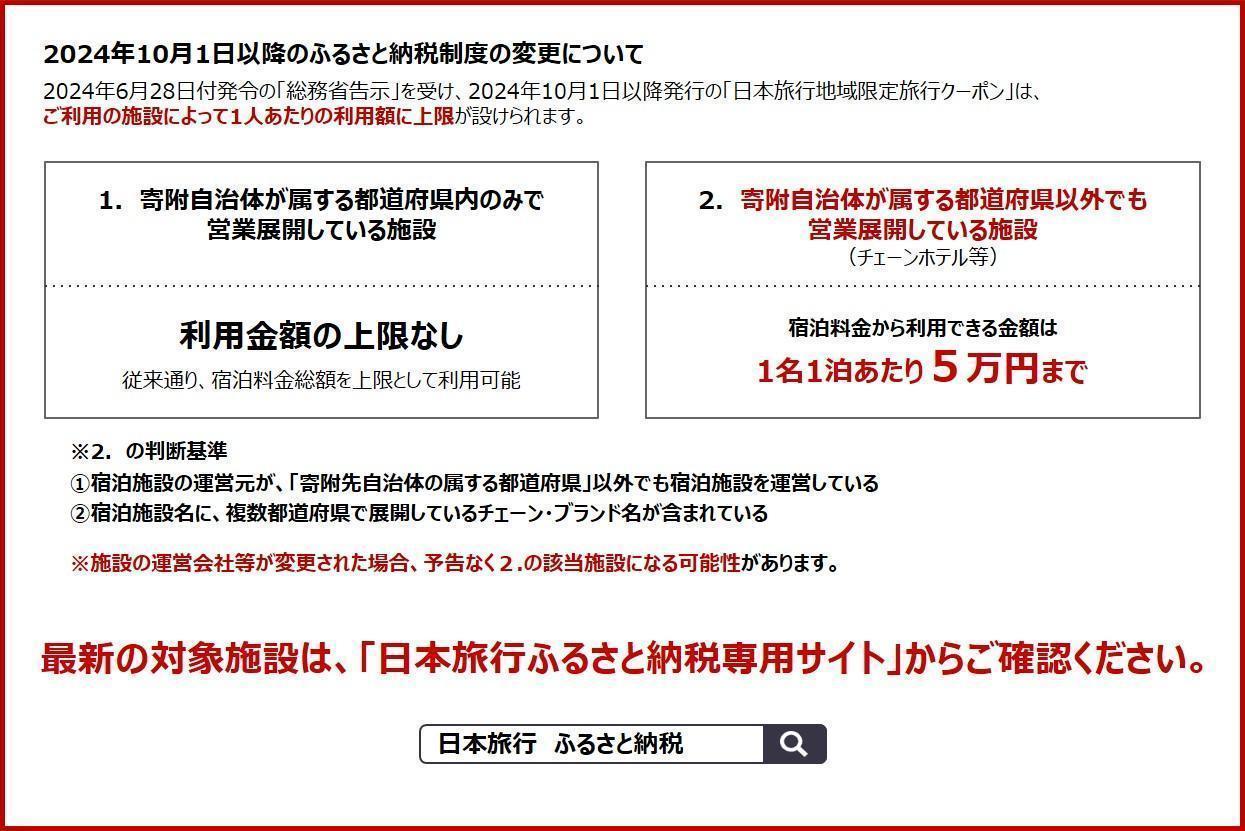 2024年10月1日以降のふるさと納税制度の変更について

2024年6月28日付発令の「総務省告示」を受け、2024年10月1日以降発行の「日本旅行地域限定旅行クーポン」は、ご利用の施設によって1人あたりの利用額に上限が設けられます。

1. 寄附自治体が属する都道府県内のみで営業展開している施設

利用金額の上限なし

従来通り、宿泊料金総額を上限として利用可能

2. 寄附自治体が属する都道府県以外でも営業展開している施設
（チェーンホテル等）

宿泊料金から利用できる金額は
1名1泊あたり５万円まで

※2. の判断基準
①宿泊施設の運営元が、「寄附先自治体の属する都道府県」以外でも宿泊施設を運営している
②宿泊施設名に、複数都道府県で展開しているチェーン・ブランド名が含まれている

※施設の運営会社等が変更された場合、予告なく２.の該当施設になる可能性があります。

最新の対象施設は、「日本旅行ふるさと納税専用サイト」からご確認ください。

日本旅行　ふるさと納税